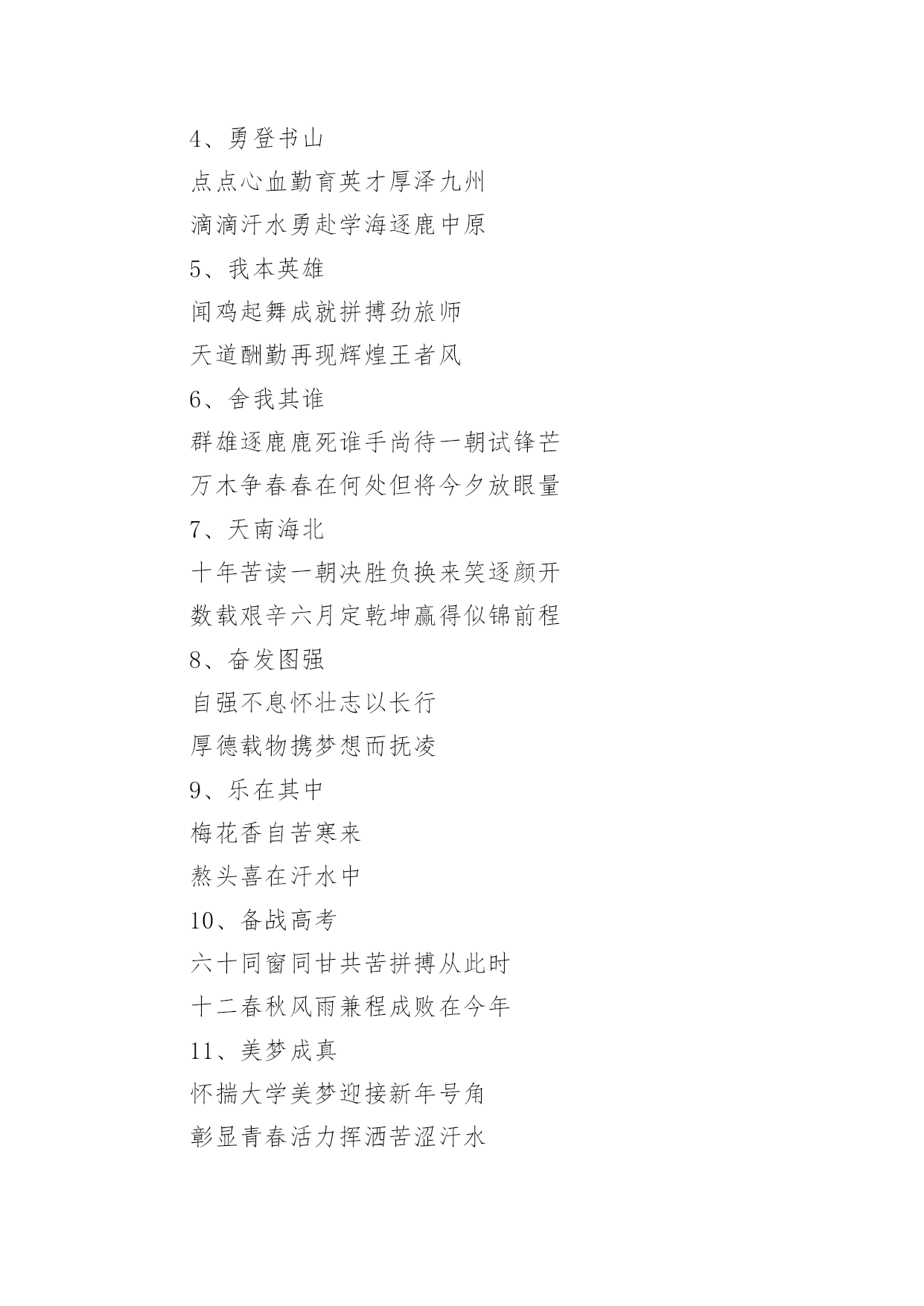 4、勇登书山

点点心血勤育英才厚泽九州

滴滴汗水勇赴学海逐鹿中原

5、我本英雄

闻鸡起舞成就拼搏劲旅师

天道酬勤再现辉煌王者风

6、舍我其谁

群雄逐鹿鹿死谁手尚待一朝试锋芒

万木争春春在何处但将今夕放眼量

7、天南海北

十年苦读一朝决胜负换来笑逐颜开

数载艰辛六月定乾坤赢得似锦前程

8、奋发图强

自强不息怀壮志以长行

厚德载物携梦想而抚凌

9、乐在其中

梅花香自苦寒来

熬头喜在汗水中

10、备战高考

六十同窗同甘共苦拼搏从此时

十二春秋风雨兼程成败在今年

11、美梦成真

怀揣大学美梦迎接新年号角

彰显青春活力挥洒苦涩汗水